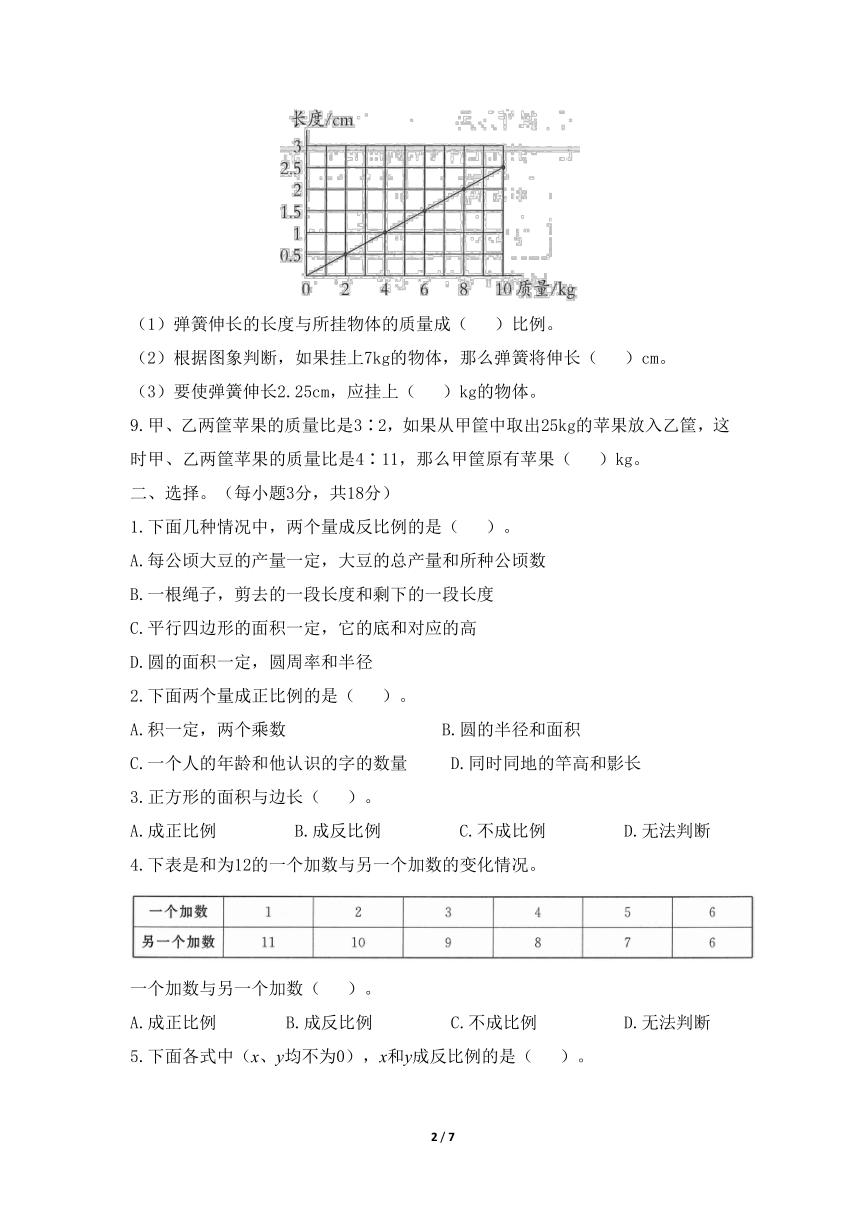 长度/cm
3
2.5
2
1.5
1
0.5
0 2 4 6 8 10 质量/kg

（1）弹簧伸长的长度与所挂物体的质量成（ ）比例。

（2）根据图象判断，如果挂上7kg的物体，那么弹簧将伸长（ ）cm。

（3）要使弹簧伸长2.25cm，应挂上（ ）kg的物体。

9.甲、乙两筐苹果的质量比是3∶2，如果从甲筐中取出25kg的苹果放入乙筐，这时甲、乙两筐苹果的质量比是4∶11，那么甲筐原有苹果（ ）kg。

二、选择。（每小题3分，共18分）

1.下面几种情况中，两个量成反比例的是（ ）。

A.每公顷大豆的产量一定，大豆的总产量和所种公顷数

B.一根绳子，剪去的一段长度和剩下的一段长度

C.平行四边形的面积一定，它的底和对应的高

D.圆的面积一定，圆周率和半径

2.下面两个量成正比例的是（ ）。

A.积一定，两个乘数

B.圆的半径和面积

C.一个人的年龄和他认识的字的数量

D.同时同地的竿高和影长

3.正方形的面积与边长（ ）。

A.成正比例 B.成反比例 C.不成比例 D.无法判断

4.下表是和为12的一个加数与另一个加数的变化情况。

| 一个加数 | 1 | 2 | 3 | 4 | 5 | 6 |
|---|---|---|---|---|---|---|
| 另一个加数 | 11 | 10 | 9 | 8 | 7 | 6 |

一个加数与另一个加数（ ）。

A.成正比例 B.成反比例 C.不成比例 D.无法判断

5.下面各式中（$x$、$y$均不为0），$x$和$y$成反比例的是（ ）。

2 / 7